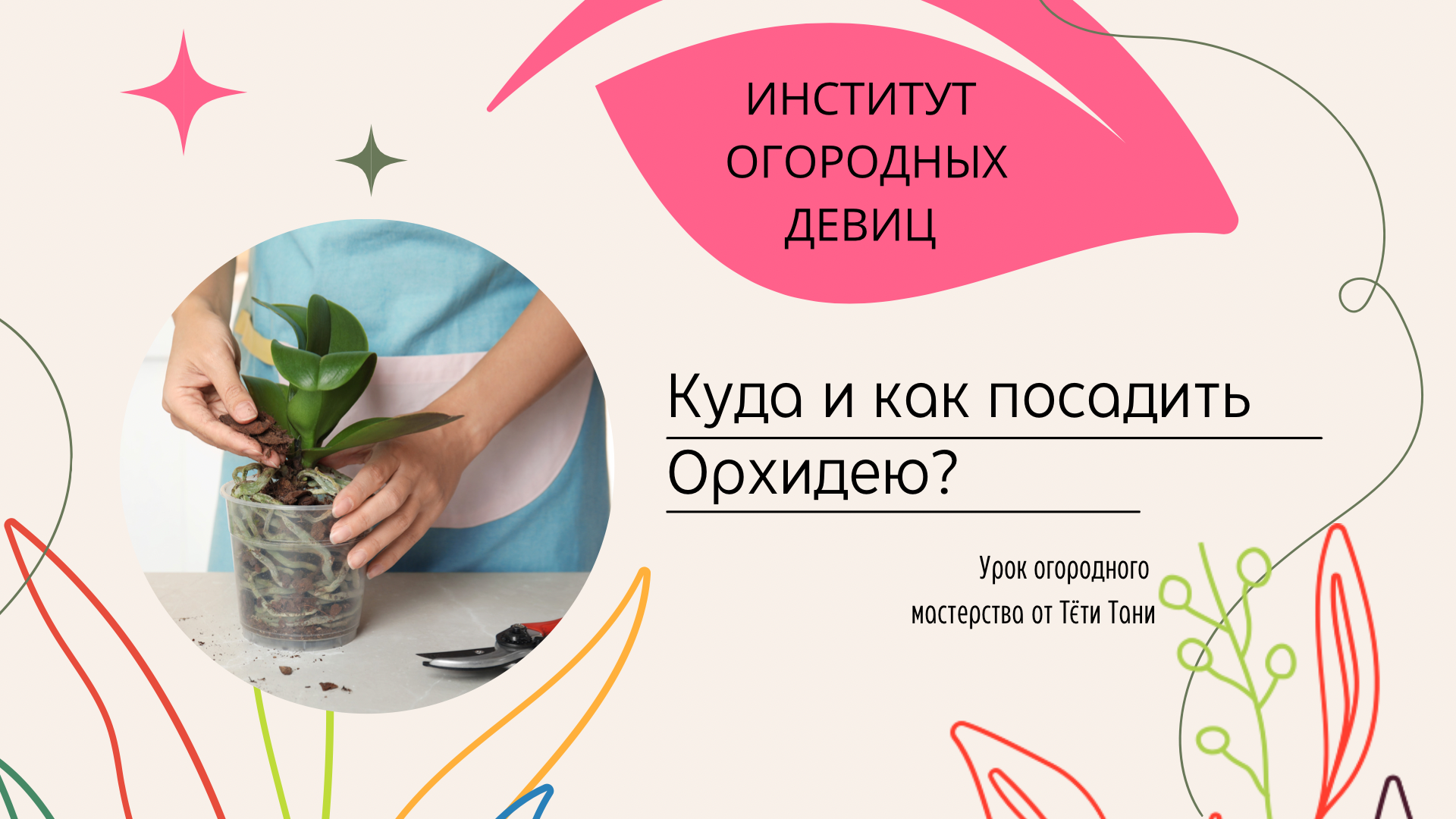 ИНСТИТУТ ОГОРОДНЫХ ДЕВИЦ

Куда и как посадить Орхидею?

Урок огородного мастерства от Тёти Тани